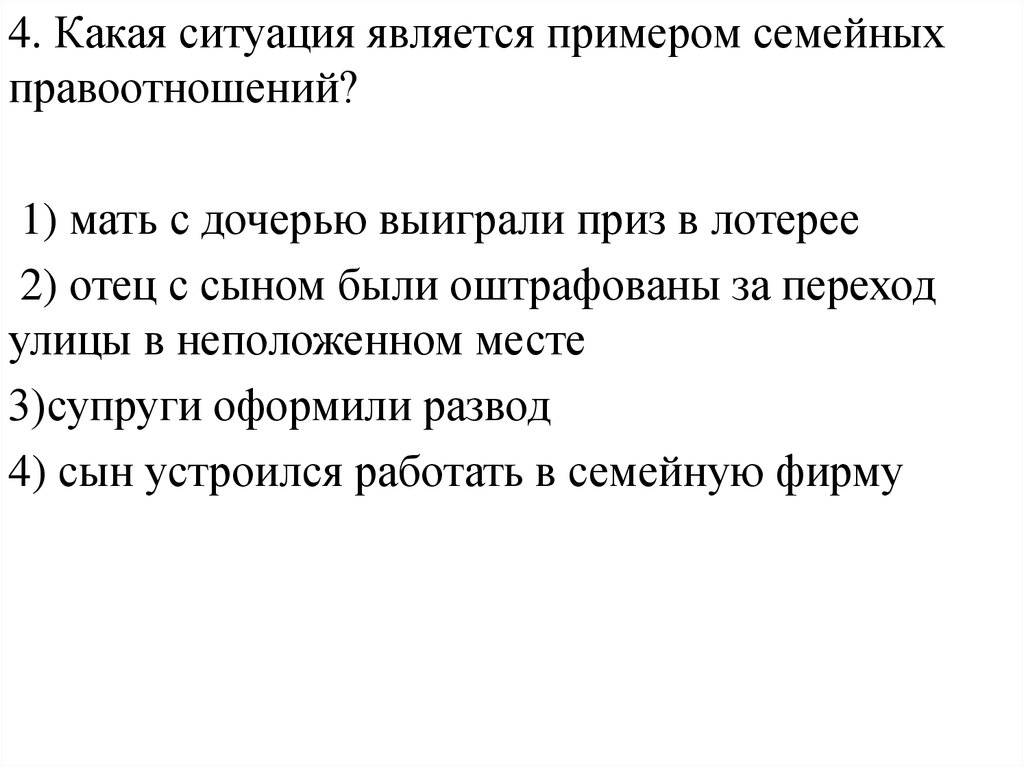 4. Какая ситуация является примером семейных правоотношений?

1) мать с дочерью выиграли приз в лотерее

2) отец с сыном были оштрафованы за переход улицы в неположенном месте

3)супруги оформили развод

4) сын устроился работать в семейную фирму